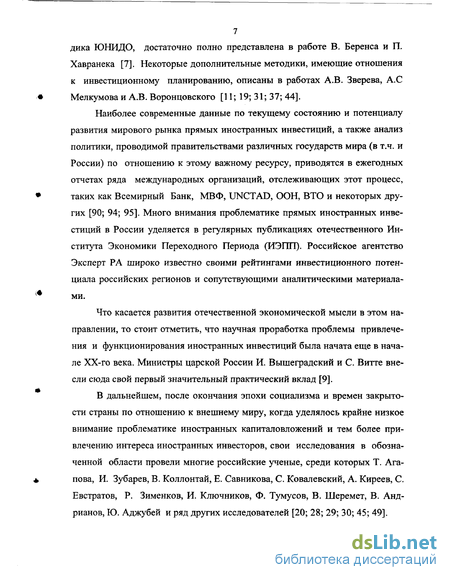 7

дика ЮНИДО, достаточно полно представлена в работе В. Беренса и П. Хавранека [7]. Некоторые дополнительные методики, имеющие отношения к инвестиционному планированию, описаны в работах А.В. Зверева, А.С Мелкумова и А.В. Воронцовского [11; 19; 31; 37; 44].

Наиболее современные данные по текущему состоянию и потенциалу развития мирового рынка прямых иностранных инвестиций, а также анализ политики, проводимой правительствами различных государств мира (в т.ч. и России) по отношению к этому важному ресурсу, приводятся в ежегодных отчетах ряда международных организаций, отслеживающих этот процесс, таких как Всемирный Банк, МВФ, UNCTAD, ООН, ВТО и некоторых других [90; 94; 95]. Много внимания проблематике прямых иностранных инвестиций в России уделяется в регулярных публикациях отечественного Института Экономики Переходного Периода (ИЭПП). Российское агентство Эксперт РА широко известно своими рейтингами инвестиционного потенциала российских регионов и сопутствующими аналитическими материалами.

Что касается развития отечественной экономической мысли в этом направлении, то стоит отметить, что научная проработка проблемы привлечения и функционирования иностранных инвестиций была начата еще в начале XX-го века. Министры царской России И. Вышеградский и С. Витте внесли сюда свой первый значительный практический вклад [9].

В дальнейшем, после окончания эпохи социализма и времен закрытости страны по отношению к внешнему миру, когда уделялось крайне низкое внимание проблематике иностранных капиталовложений и тем более привлечению интереса иностранных инвесторов, свои исследования в обозначенной области провели многие российские ученые, среди которых Т. Агапова, И. Зубарев, В. Коллонтай, Е. Савникова, С. Ковалевский, А. Киреев, С. Евстратов, Р. Зименков, И. Ключников, Ф. Тумусов, В. Шеремет, В. Андрианов, Ю. Аджубей и ряд других исследователей [20; 28; 29; 30; 45; 49].

dsLib.net
библиотека диссертаций